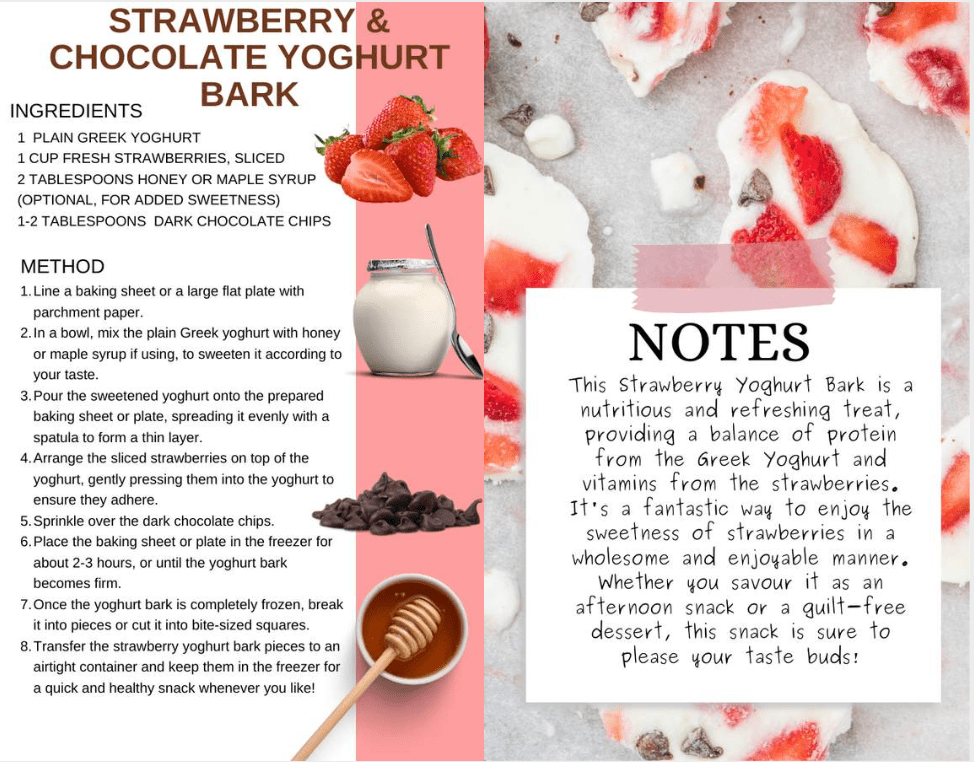 STRAWBERRY & CHOCOLATE YOGHURT BARK

INGREDIENTS
1 PLAIN GREEK YOGHURT
1 CUP FRESH STRAWBERRIES, SLICED
2 TABLESPOONS HONEY OR MAPLE SYRUP (OPTIONAL, FOR ADDED SWEETNESS)
1-2 TABLESPOONS DARK CHOCOLATE CHIPS

METHOD
1. Line a baking sheet or a large flat plate with parchment paper.
2. In a bowl, mix the plain Greek yoghurt with honey or maple syrup if using, to sweeten it according to your taste.
3. Pour the sweetened yoghurt onto the prepared baking sheet or plate, spreading it evenly with a spatula to form a thin layer.
4. Arrange the sliced strawberries on top of the yoghurt, gently pressing them into the yoghurt to ensure they adhere.
5. Sprinkle over the dark chocolate chips.
6. Place the baking sheet or plate in the freezer for about 2-3 hours, or until the yoghurt bark becomes firm.
7. Once the yoghurt bark is completely frozen, break it into pieces or cut it into bite-sized squares.
8. Transfer the strawberry yoghurt bark pieces to an airtight container and keep them in the freezer for a quick and healthy snack whenever you like!

NOTES
This Strawberry Yoghurt Bark is a nutritious and refreshing treat, providing a balance of protein from the Greek Yoghurt and vitamins from the strawberries. It's a fantastic way to enjoy the sweetness of strawberries in a wholesome and enjoyable manner. Whether you savour it as an afternoon snack or a guilt-free dessert, this snack is sure to please your taste buds!